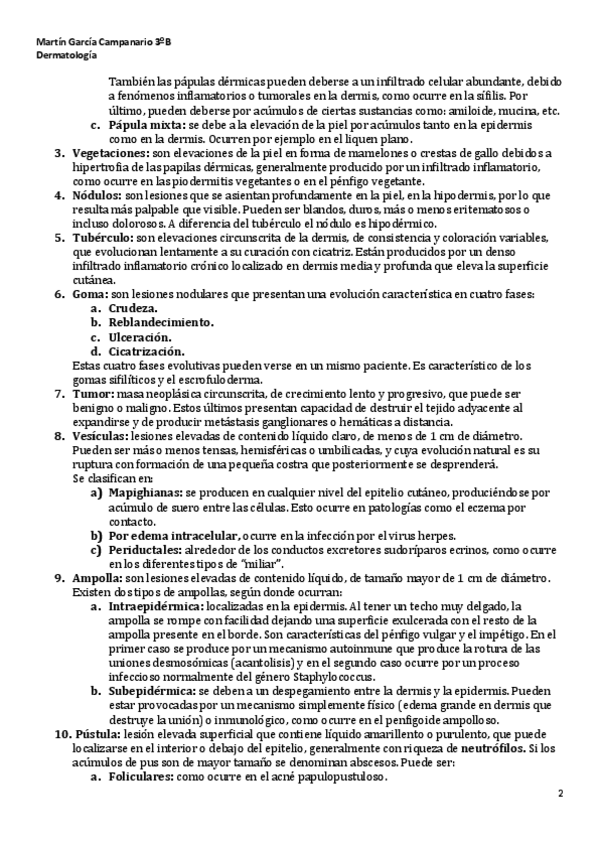 Martín García Campanario 3ºB
Dermatología

También las pápulas dérmicas pueden deberse a un infiltrado celular abundante, debido a fenómenos inflamatorios o tumorales en la dermis, como ocurre en la sífilis. Por último, pueden deberse por acúmulos de ciertas sustancias como: amiloide, mucina, etc.

c. **Pápula mixta:** se debe a la elevación de la piel por acúmulos tanto en la epidermis como en la dermis. Ocurren por ejemplo en el liquen plano.

3. **Vegetaciones:** son elevaciones de la piel en forma de mamelones o crestas de gallo debidos a hipertrofia de las papilas dérmicas, generalmente producido por un infiltrado inflamatorio, como ocurre en las piodermitis vegetantes o en el pénfigo vegetante.

4. **Nódulos:** son lesiones que se asientan profundamente en la piel, en la hipodermis, por lo que resulta más palpable que visible. Pueden ser blandos, duros, más o menos eritematosos o incluso dolorosos. A diferencia del tubérculo el nódulo es hipodérmico.

5. **Tubérculo:** son elevaciones circunscrita de la dermis, de consistencia y coloración variables, que evolucionan lentamente a su curación con cicatriz. Están producidos por un denso infiltrado inflamatorio crónico localizado en dermis media y profunda que eleva la superficie cutánea.

6. **Goma:** son lesiones nodulares que presentan una evolución característica en cuatro fases:
a. **Crudeza.**
b. **Reblandecimiento.**
c. **Ulceración.**
d. **Cicatrización.**
Estas cuatro fases evolutivas pueden verse en un mismo paciente. Es característico de los gomas sifilíticos y el escrofuloderma.

7. **Tumor:** masa neoplásica circunscrita, de crecimiento lento y progresivo, que puede ser benigno o maligno. Estos últimos presentan capacidad de destruir el tejido adyacente al expandirse y de producir metástasis ganglionares o hemáticas a distancia.

8. **Vesículas:** lesiones elevadas de contenido líquido claro, de menos de 1 cm de diámetro. Pueden ser más o menos tensas, hemisféricas o umbilicadas, y cuya evolución natural es su ruptura con formación de una pequeña costra que posteriormente se desprenderá.
Se clasifican en:
a) **Mapighianas:** se producen en cualquier nivel del epitelio cutáneo, produciéndose por acúmulo de suero entre las células. Esto ocurre en patologías como el eczema por contacto.
b) **Por edema intracelular,** ocurre en la infección por el virus herpes.
c) **Periductales:** alrededor de los conductos excretores sudoríparos ecrinos, como ocurre en los diferentes tipos de "miliar".

9. **Ampolla:** son lesiones elevadas de contenido líquido, de tamaño mayor de 1 cm de diámetro. Existen dos tipos de ampollas, según donde ocurran:
a. **Intraepidérmica:** localizadas en la epidermis. Al tener un techo muy delgado, la ampolla se rompe con facilidad dejando una superficie exulcerada con el resto de la ampolla presente en el borde. Son características del pénfigo vulgar y el impétigo. En el primer caso se produce por un mecanismo autoinmune que produce la rotura de las uniones desmosómicas (acantolisis) y en el segundo caso ocurre por un proceso infeccioso normalmente del género Staphylococcus.
b. **Subepidérmica:** se deben a un despegamiento entre la dermis y la epidermis. Pueden estar provocadas por un mecanismo simplemente físico (edema grande en dermis que destruye la unión) o inmunológico, como ocurre en el penfigoide ampolloso.

10. **Pústula:** lesión elevada superficial que contiene líquido amarillento o purulento, que puede localizarse en el interior o debajo del epitelio, generalmente con riqueza de **neutrófilos.** Si los acúmulos de pus son de mayor tamaño se denominan abscesos. Puede ser:
a. **Foliculares:** como ocurre en el acné papulopustuloso.

2